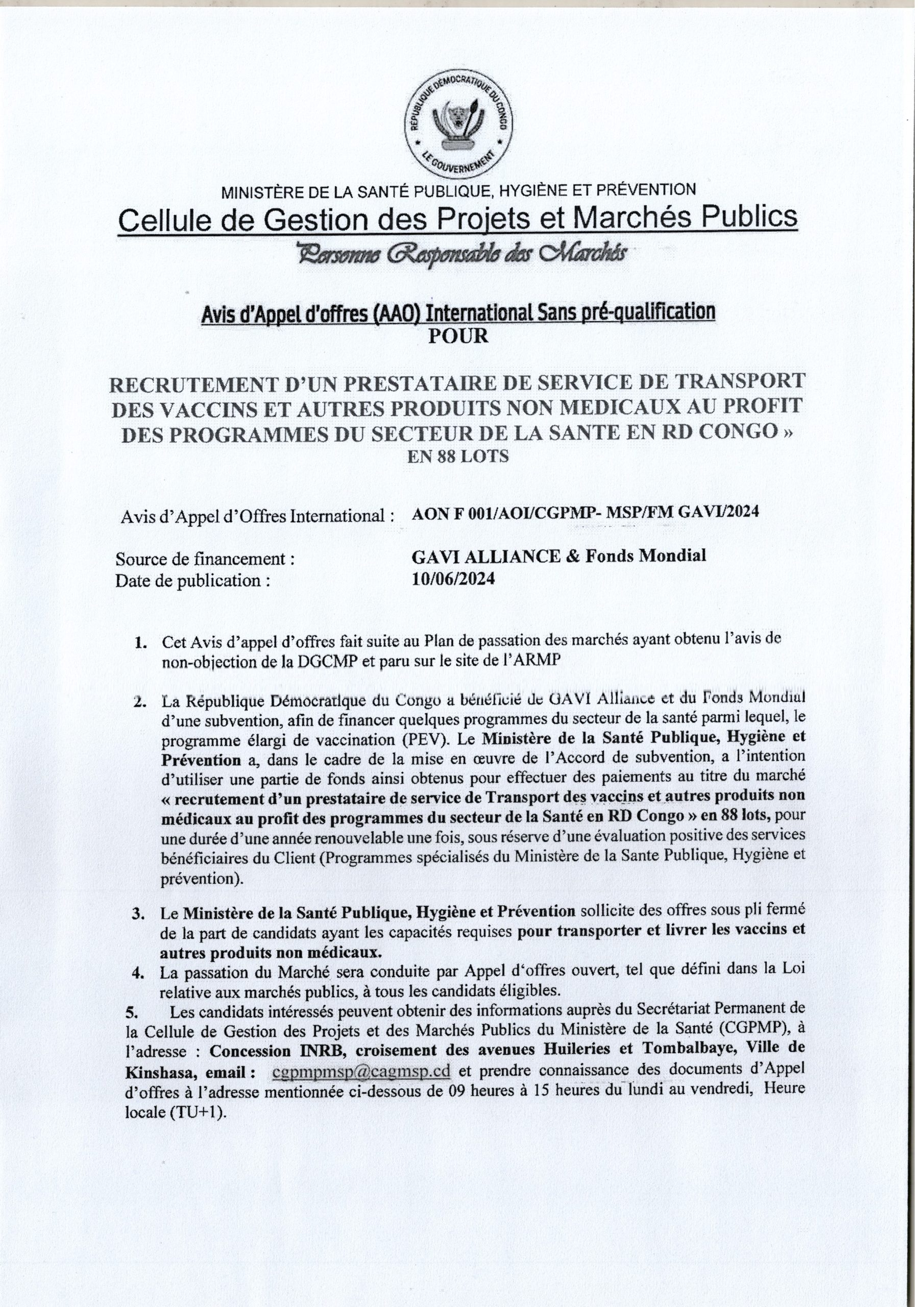 RÉPUBLIQUE DÉMOCRATIQUE DU CONGO
LE GOUVERNEMENT

MINISTÈRE DE LA SANTÉ PUBLIQUE, HYGIÈNE ET PRÉVENTION
Cellule de Gestion des Projets et Marchés Publics
Personne Responsable des Marchés

Avis d'Appel d'offres (AAO) International Sans pré-qualification
POUR

RECRUTEMENT D'UN PRESTATAIRE DE SERVICE DE TRANSPORT DES VACCINS ET AUTRES PRODUITS NON MEDICAUX AU PROFIT DES PROGRAMMES DU SECTEUR DE LA SANTE EN RD CONGO »
EN 88 LOTS

Avis d'Appel d'Offres International : AON F 001/AOI/CGPMP- MSP/FM GAVI/2024

Source de financement : GAVI ALLIANCE & Fonds Mondial
Date de publication : 10/06/2024

1. Cet Avis d'appel d'offres fait suite au Plan de passation des marchés ayant obtenu l'avis de non-objection de la DGCMP et paru sur le site de l'ARMP

2. La République Démocratique du Congo a bénéficié de GAVI Alliance et du Fonds Mondial d'une subvention, afin de financer quelques programmes du secteur de la santé parmi lequel, le programme élargi de vaccination (PEV). Le Ministère de la Santé Publique, Hygiène et Prévention a, dans le cadre de la mise en œuvre de l'Accord de subvention, a l'intention d'utiliser une partie de fonds ainsi obtenus pour effectuer des paiements au titre du marché « recrutement d'un prestataire de service de Transport des vaccins et autres produits non médicaux au profit des programmes du secteur de la Santé en RD Congo » en 88 lots, pour une durée d'une année renouvelable une fois, sous réserve d'une évaluation positive des services bénéficiaires du Client (Programmes spécialisés du Ministère de la Sante Publique, Hygiène et prévention).

3. Le Ministère de la Santé Publique, Hygiène et Prévention sollicite des offres sous pli fermé de la part de candidats ayant les capacités requises pour transporter et livrer les vaccins et autres produits non médicaux.
4. La passation du Marché sera conduite par Appel d'offres ouvert, tel que défini dans la Loi relative aux marchés publics, à tous les candidats éligibles.
5. Les candidats intéressés peuvent obtenir des informations auprès du Secrétariat Permanent de la Cellule de Gestion des Projets et des Marchés Publics du Ministère de la Santé (CGPMP), à l'adresse : Concession INRB, croisement des avenues Huileries et Tombalbaye, Ville de Kinshasa, email : cgpmpmsp@cagmsp.cd et prendre connaissance des documents d'Appel d'offres à l'adresse mentionnée ci-dessous de 09 heures à 15 heures du lundi au vendredi, Heure locale (TU+1).